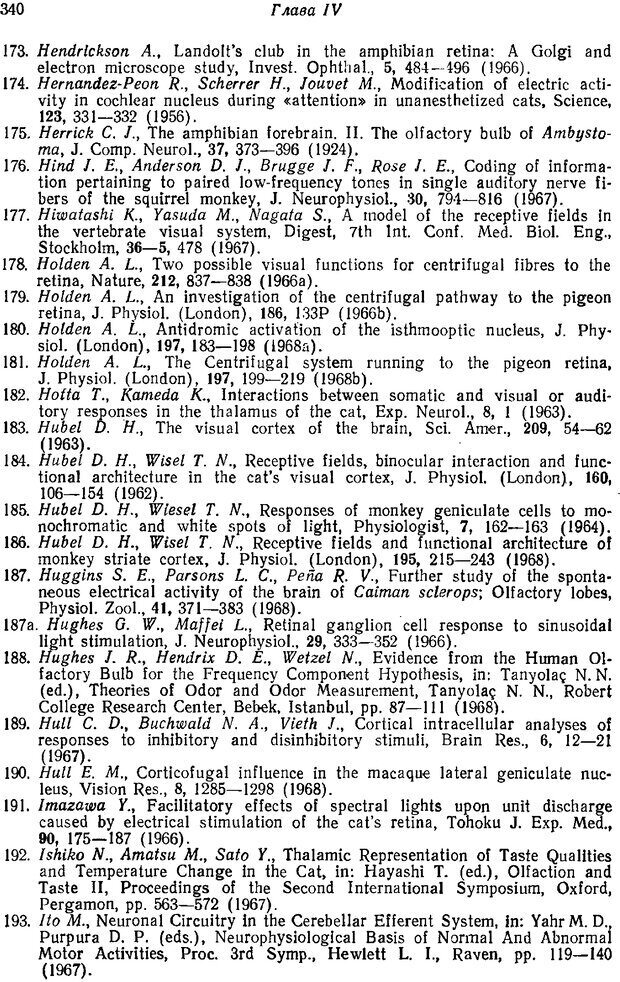 340 Глава IV

173. Hendrickson A., Landolt's club in the amphibian retina: A Golgi and electron microscope study, Invest. Ophthal., 5, 484—496 (1966).
174. Hernandez-Peon R., Scherrer H., Jouvet M., Modification of electric activity in cochlear nucleus during «attention» in unanesthetized cats, Science, 123, 331—332 (1956).
175. Herrick C. J., The amphibian forebrain. II. The olfactory bulb of Ambystoma, J. Comp. Neurol., 37, 373—396 (1924).
176. Hind J. E., Anderson D. J., Brugge J. F., Rose J. E., Coding of information pertaining to paired low-frequency tones in single auditory nerve fibers of the squirrel monkey, J. Neurophysiol., 30, 794—816 (1967).
177. Hiwatashi K., Yasuda M., Nagata S., A model of the receptive fields in the vertebrate visual system, Digest, 7th Int. Conf. Med. Biol. Eng., Stockholm, 36—5, 478 (1967).
178. Holden A. L., Two possible visual functions for centrifugal fibres to the retina, Nature, 212, 837—838 (1966a).
179. Holden A. L., An investigation of the centrifugal pathway to the pigeon retina, J. Physiol. (London), 186, 133P (1966b).
180. Holden A. L., Antidromic activation of the isthmooptic nucleus, J. Physiol. (London), 197, 183—198 (1968a).
181. Holden A. L., The Centrifugal system running to the pigeon retina, J. Physiol. (London), 197, 199—219 (1968b).
182. Hotta T., Kameda K., Interactions between somatic and visual or auditory responses in the thalamus of the cat, Exp. Neurol., 8, 1 (1963).
183. Hubel D. H., The visual cortex of the brain, Sci. Amer., 209, 54—62 (1963).
184. Hubel D. H., Wisel T. N., Receptive fields, binocular interaction and functional architecture in the cat's visual cortex, J. Physiol. (London), 160, 106—154 (1962).
185. Hubel D. H., Wiesel T. N., Responses of monkey geniculate cells to monochromatic and white spots of light, Physiologist, 7, 162—163 (1964).
186. Hubel D. H., Wisel T. N., Receptive fields and functional architecture of monkey striate cortex, J. Physiol. (London), 195, 215—243 (1968).
187. Huggins S. E., Parsons L. C., Peña R. V., Further study of the spontaneous electrical activity of the brain of Caiman sclerops; Olfactory lobes, Physiol. Zool., 41, 371—383 (1968).
187a. Hughes G. W., Maffei L., Retinal ganglion cell response to sinusoidal light stimulation, J. Neurophysiol., 29, 333—352 (1966).
188. Hughes J. R., Hendrix D. E., Wetzel N., Evidence from the Human Olfactory Bulb for the Frequency Component Hypothesis, in: Tanyolaç N. N. (ed.), Theories of Odor and Odor Measurement, Tanyolaç N. N., Robert College Research Center, Bebek, Istanbul, pp. 87—111 (1968).
189. Hull C. D., Buchwald N. A., Vieth J., Cortical intracellular analyses of responses to inhibitory and disinhibitory stimuli, Brain Res., 6, 12—21 (1967).
190. Hull E. M., Corticofugal influence in the macaque lateral geniculate nucleus, Vision Res., 8, 1285—1298 (1968).
191. Imazawa Y., Facilitatory effects of spectral lights upon unit discharge caused by electrical stimulation of the cat's retina, Tohoku J. Exp. Med., 90, 175—187 (1966).
192. Ishiko N., Amatsu M., Sato Y., Thalamic Representation of Taste Qualities and Temperature Change in the Cat, in: Hayashi T. (ed.), Olfaction and Taste II, Proceedings of the Second International Symposium, Oxford, Pergamon, pp. 563—572 (1967).
193. Ito M., Neuronal Circuitry in the Cerebellar Efferent System, in: Yahr M. D., Purpura D. P. (eds.), Neurophysiological Basis of Normal And Abnormal Motor Activities, Proc. 3rd Symp., Hewlett L. I., Raven, pp. 119—140 (1967).